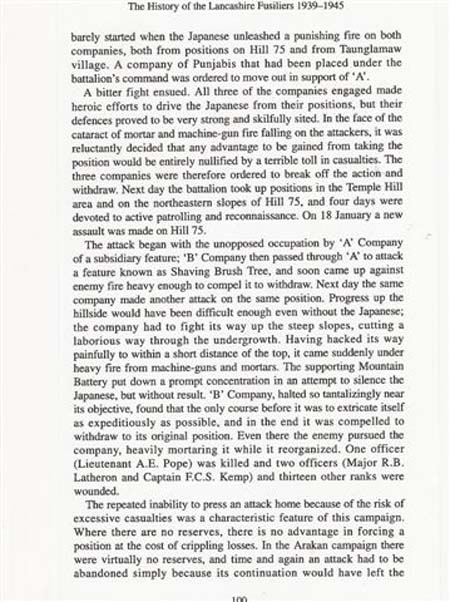 The History of the Lancashire Fusiliers 1939–1945

barely started when the Japanese unleashed a punishing fire on both companies, both from positions on Hill 75 and from Taunglamaw village. A company of Punjabis that had been placed under the battalion's command was ordered to move out in support of 'A'.

A bitter fight ensued. All three of the companies engaged made heroic efforts to drive the Japanese from their positions, but their defences proved to be very strong and skilfully sited. In the face of the cataract of mortar and machine-gun fire falling on the attackers, it was reluctantly decided that any advantage to be gained from taking the position would be entirely nullified by a terrible toll in casualties. The three companies were therefore ordered to break off the action and withdraw. Next day the battalion took up positions in the Temple Hill area and on the northeastern slopes of Hill 75, and four days were devoted to active patrolling and reconnaissance. On 18 January a new assault was made on Hill 75.

The attack began with the unopposed occupation by 'A' Company of a subsidiary feature; 'B' Company then passed through 'A' to attack a feature known as Shaving Brush Tree, and soon came up against enemy fire heavy enough to compel it to withdraw. Next day the same company made another attack on the same position. Progress up the hillside would have been difficult enough even without the Japanese; the company had to fight its way up the steep slopes, cutting a laborious way through the undergrowth. Having hacked its way painfully to within a short distance of the top, it came suddenly under heavy fire from machine-guns and mortars. The supporting Mountain Battery put down a prompt concentration in an attempt to silence the Japanese, but without result. 'B' Company, halted so tantalizingly near its objective, found that the only course before it was to extricate itself as expeditiously as possible, and in the end it was compelled to withdraw to its original position. Even there the enemy pursued the company, heavily mortaring it while it reorganized. One officer (Lieutenant A.E. Pope) was killed and two officers (Major R.B. Latheron and Captain F.C.S. Kemp) and thirteen other ranks were wounded.

The repeated inability to press an attack home because of the risk of excessive casualties was a characteristic feature of this campaign. Where there are no reserves, there is no advantage in forcing a position at the cost of crippling losses. In the Arakan campaign there were virtually no reserves, and time and again an attack had to be abandoned simply because its continuation would have left the

100